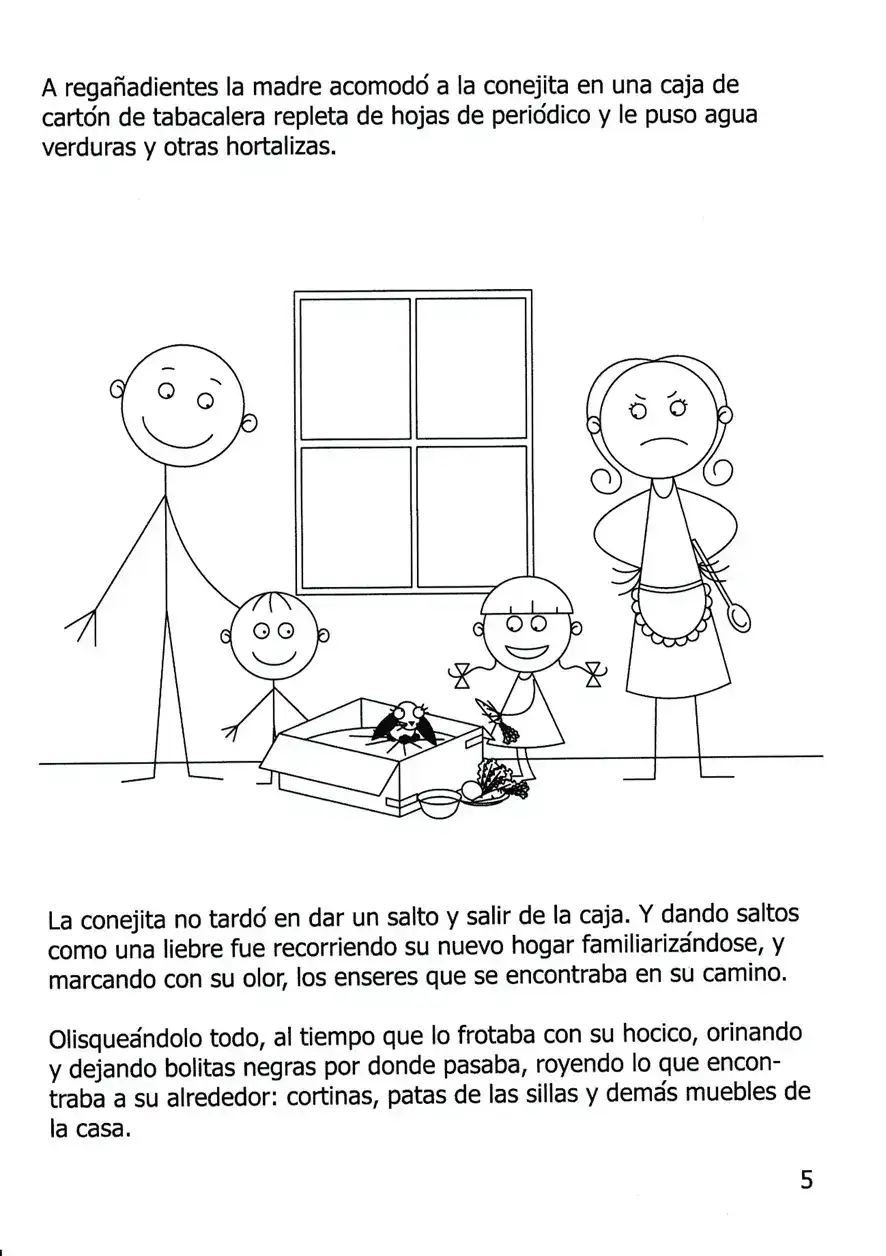 A regañadientes la madre acomodó a la conejita en una caja de cartón de tabacalera repleta de hojas de periódico y le puso agua verduras y otras hortalizas.

La conejita no tardó en dar un salto y salir de la caja. Y dando saltos como una liebre fue recorriendo su nuevo hogar familiarizándose, y marcando con su olor, los enseres que se encontraba en su camino.

Olisqueándolo todo, al tiempo que lo frotaba con su hocico, orinando y dejando bolitas negras por donde pasaba, royendo lo que encontraba a su alrededor: cortinas, patas de las sillas y demás muebles de la casa.

5